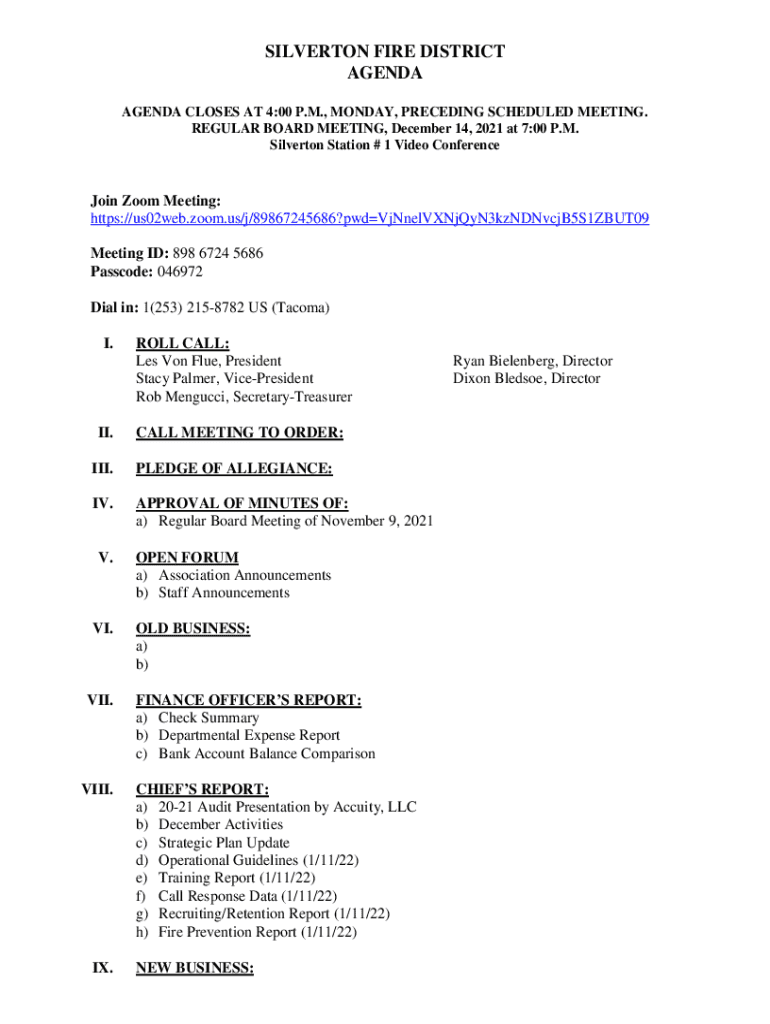 SILVERTON FIRE DISTRICT
AGENDA

AGENDA CLOSES AT 4:00 P.M., MONDAY, PRECEDING SCHEDULED MEETING.
REGULAR BOARD MEETING, December 14, 2021 at 7:00 P.M.
Silverton Station # 1 Video Conference

Join Zoom Meeting:
https://us02web.zoom.us/j/89867245686?pwd=VjNnelVXNjQyN3kzNDNvcjB5S1ZBUT09

Meeting ID: 898 6724 5686
Passcode: 046972

Dial in: 1(253) 215-8782 US (Tacoma)

I. ROLL CALL:
Les Von Flue, President
Stacy Palmer, Vice-President
Rob Mengucci, Secretary-Treasurer
Ryan Bielenberg, Director
Dixon Bledsoe, Director

II. CALL MEETING TO ORDER:

III. PLEDGE OF ALLEGIANCE:

IV. APPROVAL OF MINUTES OF:
a) Regular Board Meeting of November 9, 2021

V. OPEN FORUM
a) Association Announcements
b) Staff Announcements

VI. OLD BUSINESS:
a)
b)

VII. FINANCE OFFICER'S REPORT:
a) Check Summary
b) Departmental Expense Report
c) Bank Account Balance Comparison

VIII. CHIEF'S REPORT:
a) 20-21 Audit Presentation by Accuity, LLC
b) December Activities
c) Strategic Plan Update
d) Operational Guidelines (1/11/22)
e) Training Report (1/11/22)
f) Call Response Data (1/11/22)
g) Recruiting/Retention Report (1/11/22)
h) Fire Prevention Report (1/11/22)

IX. NEW BUSINESS: